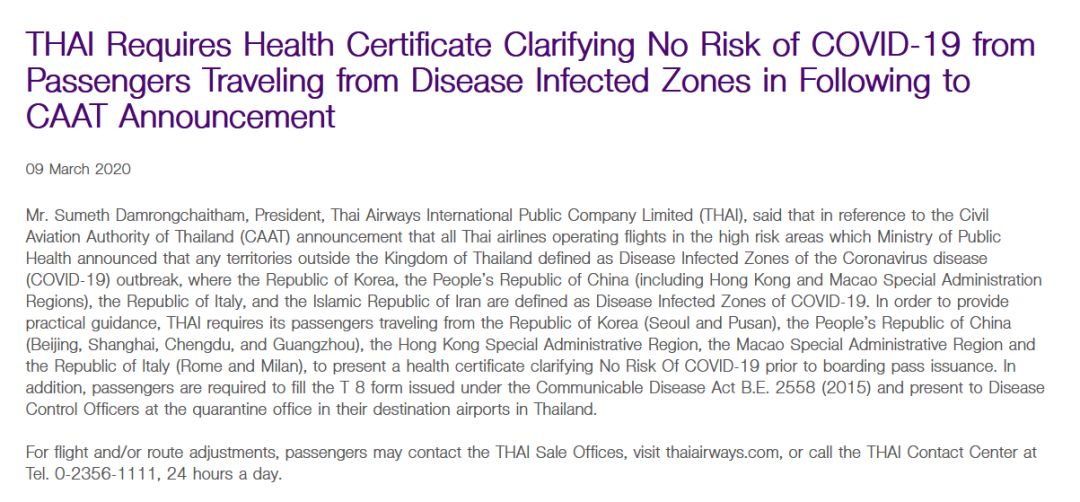 THAI Requires Health Certificate Clarifying No Risk of COVID-19 from Passengers Traveling from Disease Infected Zones in Following to CAAT Announcement

09 March 2020

Mr. Sumeth Damrongchaitham, President, Thai Airways International Public Company Limited (THAI), said that in reference to the Civil Aviation Authority of Thailand (CAAT) announcement that all Thai airlines operating flights in the high risk areas which Ministry of Public Health announced that any territories outside the Kingdom of Thailand defined as Disease Infected Zones of the Coronavirus disease (COVID-19) outbreak, where the Republic of Korea, the People's Republic of China (including Hong Kong and Macao Special Administration Regions), the Republic of Italy, and the Islamic Republic of Iran are defined as Disease Infected Zones of COVID-19. In order to provide practical guidance, THAI requires its passengers traveling from the Republic of Korea (Seoul and Pusan), the People's Republic of China (Beijing, Shanghai, Chengdu, and Guangzhou), the Hong Kong Special Administrative Region, the Macao Special Administrative Region and the Republic of Italy (Rome and Milan), to present a health certificate clarifying No Risk Of COVID-19 prior to boarding pass issuance. In addition, passengers are required to fill the T 8 form issued under the Communicable Disease Act B.E. 2558 (2015) and present to Disease Control Officers at the quarantine office in their destination airports in Thailand.

For flight and/or route adjustments, passengers may contact the THAI Sale Offices, visit thaiairways.com, or call the THAI Contact Center at Tel. 0-2356-1111, 24 hours a day.